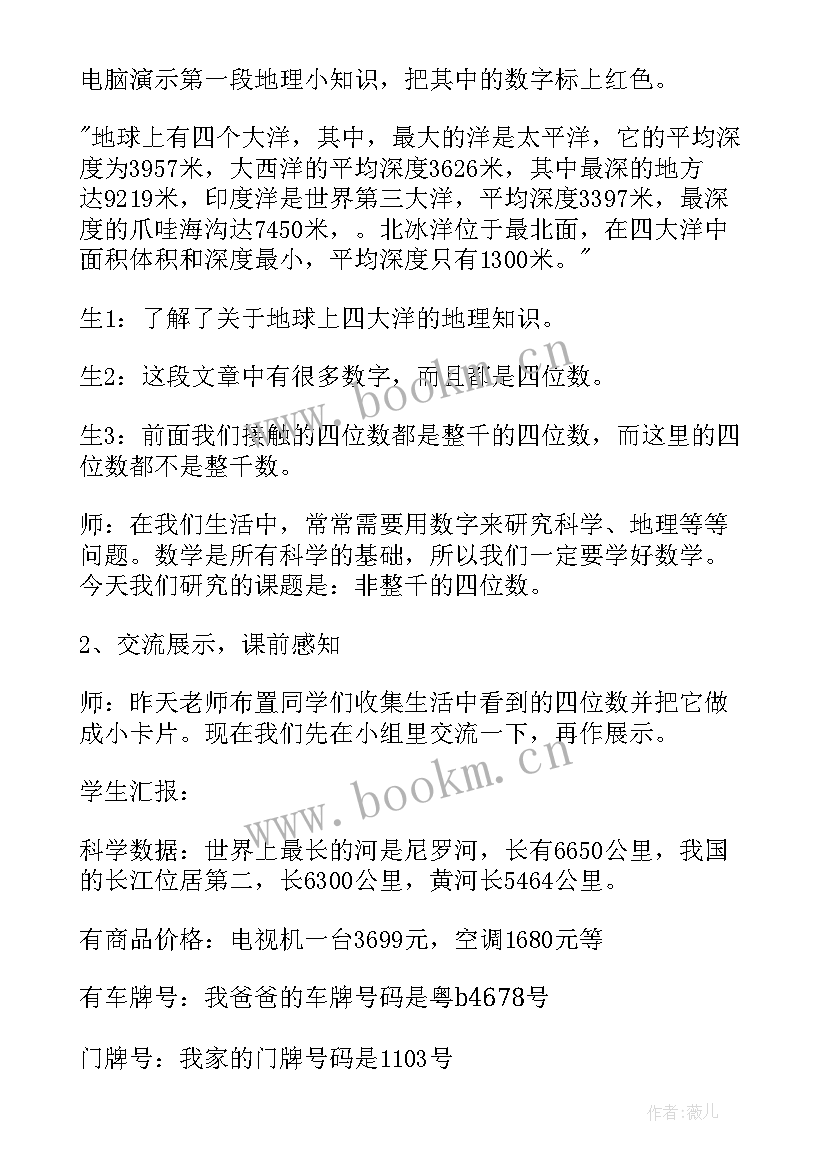 电脑演示第一段地理小知识，把其中的数字标上红色。

"地球上有四个大洋，其中，最大的洋是太平洋，它的平均深度为3957米，大西洋的平均深度3626米，其中最深的地方达9219米，印度洋是世界第三大洋，平均深度3397米，最深度的爪哇海沟达7450米，。北冰洋位于最北面，在四大洋中面积体积和深度最小，平均深度只有1300米。"

生1：了解了关于地球上四大洋的地理知识。

生2：这段文章中有很多数字，而且都是四位数。

生3：前面我们接触的四位数都是整千的四位数，而这里的四位数都不是整千数。

师：在我们生活中，常常需要用数字来研究科学、地理等等问题。数学是所有科学的基础，所以我们一定要学好数学。今天我们研究的课题是：非整千的四位数。

2、交流展示，课前感知

师：昨天老师布置同学们收集生活中看到的四位数并把它做成小卡片。现在我们先在小组里交流一下，再作展示。

学生汇报：

科学数据：世界上最长的河是尼罗河，长有6650公里，我国的长江位居第二，长6300公里，黄河长5464公里。

有商品价格：电视机一台3699元，空调1680元等

有车牌号：我爸爸的车牌号码是粤b4678号

门牌号：我家的门牌号码是1103号

www.bookm.cn

www.bookm.cn

作者：薇儿